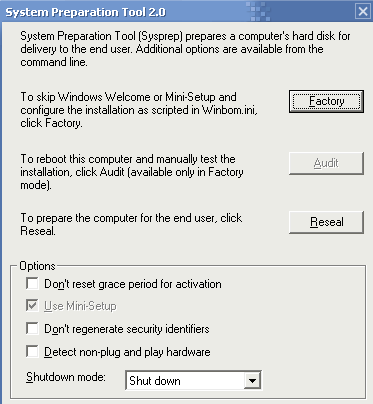 System Preparation Tool 2.0

System Preparation Tool (Sysprep) prepares a computer's hard disk for delivery to the end user. Additional options are available from the command line.

To skip Windows Welcome or Mini-Setup and configure the installation as scripted in Winbom.ini, click Factory.

Factory

To reboot this computer and manually test the installation, click Audit (available only in Factory mode).

Audit

To prepare the computer for the end user, click Reseal.

Reseal

Options

Don't reset grace period for activation

Use Mini-Setup

Don't regenerate security identifiers

Detect non-plug and play hardware

Shutdown mode: Shut down